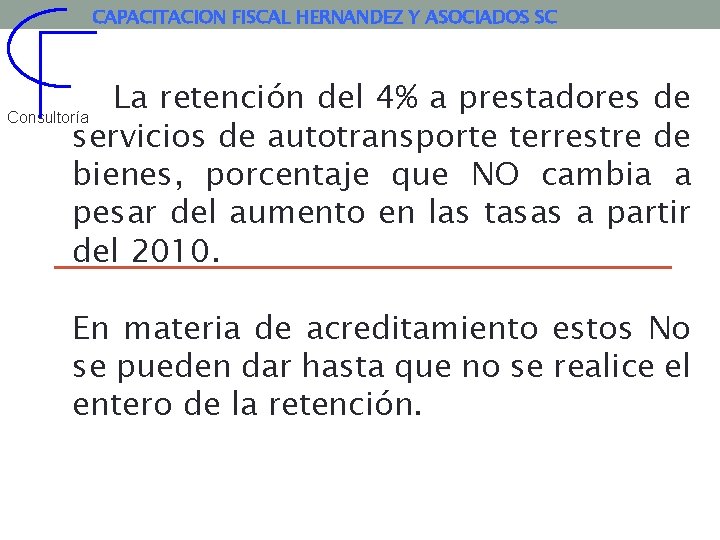 CAPACITACION FISCAL HERNANDEZ Y ASOCIADOS SC

Consultoría

La retención del 4% a prestadores de servicios de autotransporte terrestre de bienes, porcentaje que NO cambia a pesar del aumento en las tasas a partir del 2010.

En materia de acreditamiento estos No se pueden dar hasta que no se realice el entero de la retención.